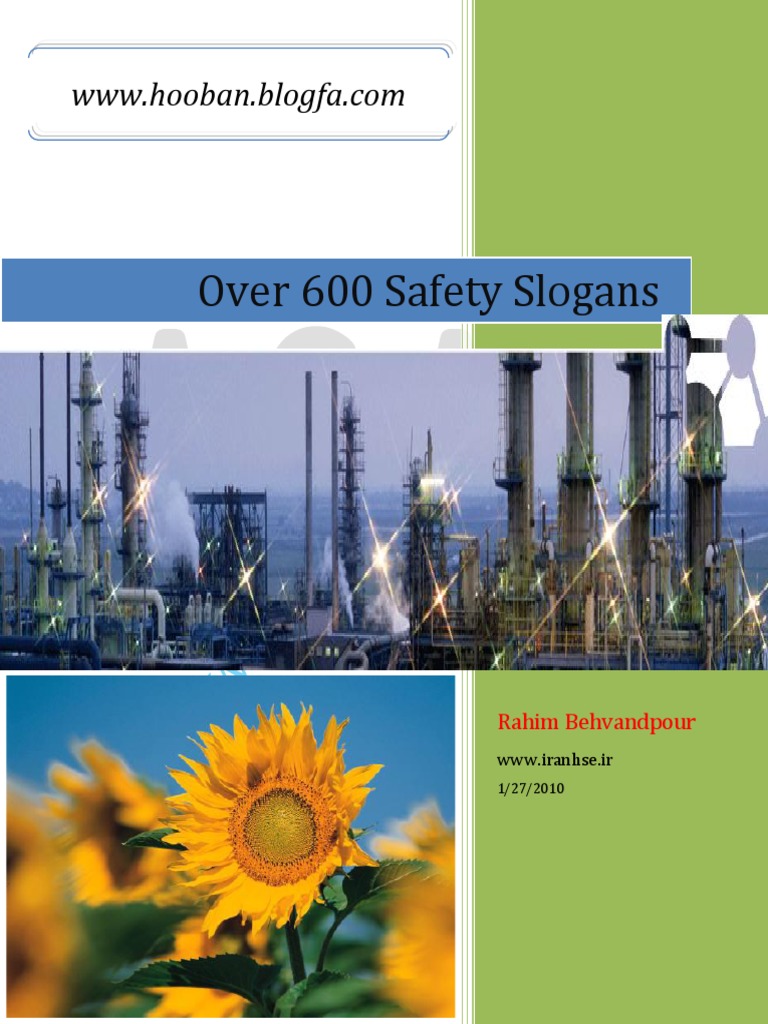 www.hooban.blogfa.com

Over 600 Safety Slogans

Rahim Behvandpour

www.iranhse.ir

1/27/2010